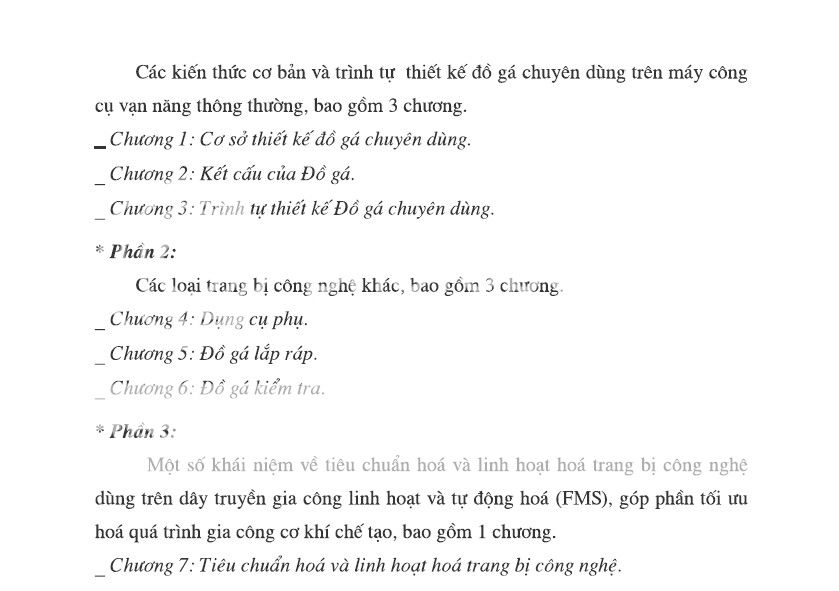 Các kiến thức cơ bản và trình tự thiết kế đồ gá chuyên dùng trên máy công cụ vạn năng thông thường, bao gồm 3 chương.

_ Chương 1: Cơ sở thiết kế đồ gá chuyên dùng.

_ Chương 2: Kết cấu của Đồ gá.

_ Chương 3: Trình tự thiết kế Đồ gá chuyên dùng.

* Phần 2:

Các loại trang bị công nghệ khác, bao gồm 3 chương.

_ Chương 4: Dụng cụ phụ.

_ Chương 5: Đồ gá lắp ráp.

_ Chương 6: Đồ gá kiểm tra.

* Phần 3:

Một số khái niệm về tiêu chuẩn hoá và linh hoạt hoá trang bị công nghệ dùng trên dây truyền gia công linh hoạt và tự động hoá (FMS), góp phần tối ưu hoá quá trình gia công cơ khí chế tạo, bao gồm 1 chương.

_ Chương 7: Tiêu chuẩn hoá và linh hoạt hoá trang bị công nghệ.